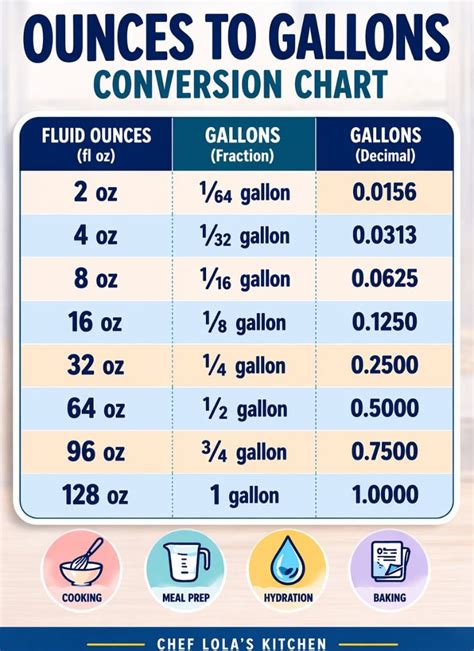 OUNCES TO GALLONS
CONVERSION CHART

| FLUID OUNCES (fl oz) | GALLONS (Fraction) | GALLONS (Decimal) |
|---|---|---|
| 2 oz | $\frac{1}{64}$ gallon | 0.0156 |
| 4 oz | $\frac{1}{32}$ gallon | 0.0313 |
| 8 oz | $\frac{1}{16}$ gallon | 0.0625 |
| 16 oz | $\frac{1}{8}$ gallon | 0.1250 |
| 32 oz | $\frac{1}{4}$ gallon | 0.2500 |
| 64 oz | $\frac{1}{2}$ gallon | 0.5000 |
| 96 oz | $\frac{3}{4}$ gallon | 0.7500 |
| 128 oz | 1 gallon | 1.0000 |

COOKING
MEAL PREP
HYDRATION
BAKING

CHEF LOLA'S KITCHEN